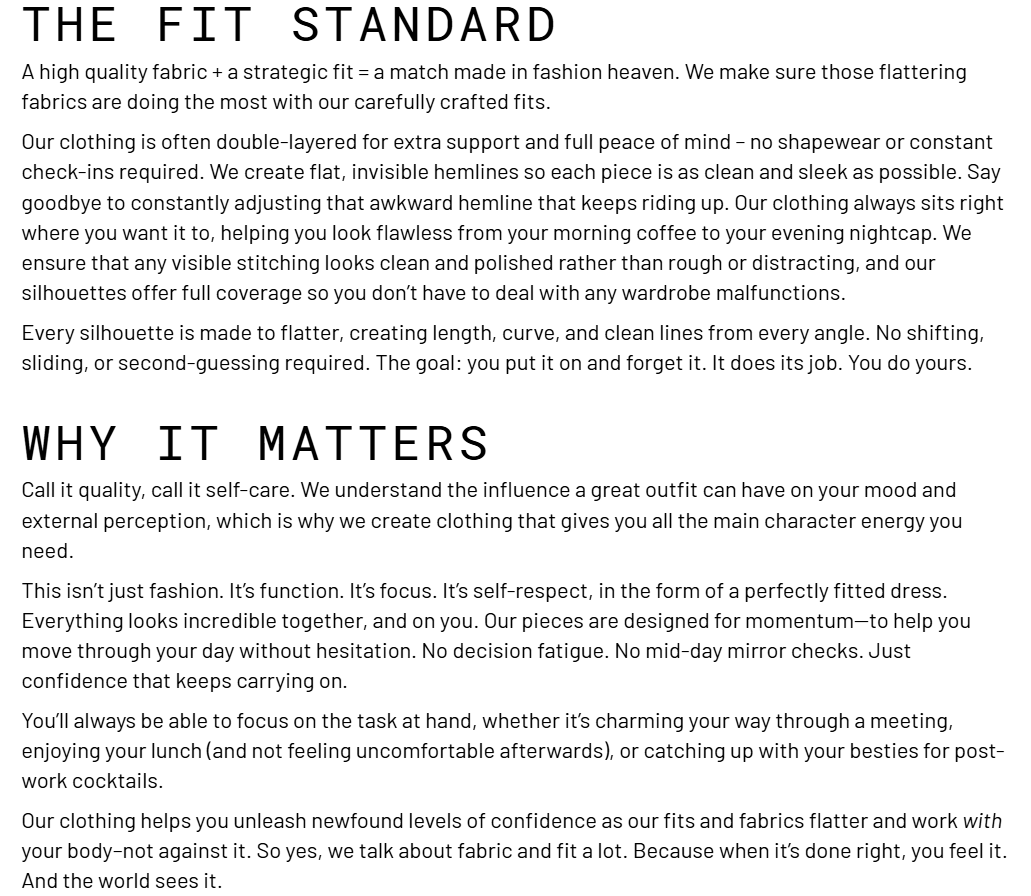 THE FIT STANDARD

A high quality fabric + a strategic fit = a match made in fashion heaven. We make sure those flattering fabrics are doing the most with our carefully crafted fits.

Our clothing is often double-layered for extra support and full peace of mind – no shapewear or constant check-ins required. We create flat, invisible hemlines so each piece is as clean and sleek as possible. Say goodbye to constantly adjusting that awkward hemline that keeps riding up. Our clothing always sits right where you want it to, helping you look flawless from your morning coffee to your evening nightcap. We ensure that any visible stitching looks clean and polished rather than rough or distracting, and our silhouettes offer full coverage so you don't have to deal with any wardrobe malfunctions.

Every silhouette is made to flatter, creating length, curve, and clean lines from every angle. No shifting, sliding, or second-guessing required. The goal: you put it on and forget it. It does its job. You do yours.

WHY IT MATTERS

Call it quality, call it self-care. We understand the influence a great outfit can have on your mood and external perception, which is why we create clothing that gives you all the main character energy you need.

This isn't just fashion. It's function. It's focus. It's self-respect, in the form of a perfectly fitted dress. Everything looks incredible together, and on you. Our pieces are designed for momentum—to help you move through your day without hesitation. No decision fatigue. No mid-day mirror checks. Just confidence that keeps carrying on.

You'll always be able to focus on the task at hand, whether it's charming your way through a meeting, enjoying your lunch (and not feeling uncomfortable afterwards), or catching up with your besties for post-work cocktails.

Our clothing helps you unleash newfound levels of confidence as our fits and fabrics flatter and work with your body–not against it. So yes, we talk about fabric and fit a lot. Because when it's done right, you feel it. And the world sees it.